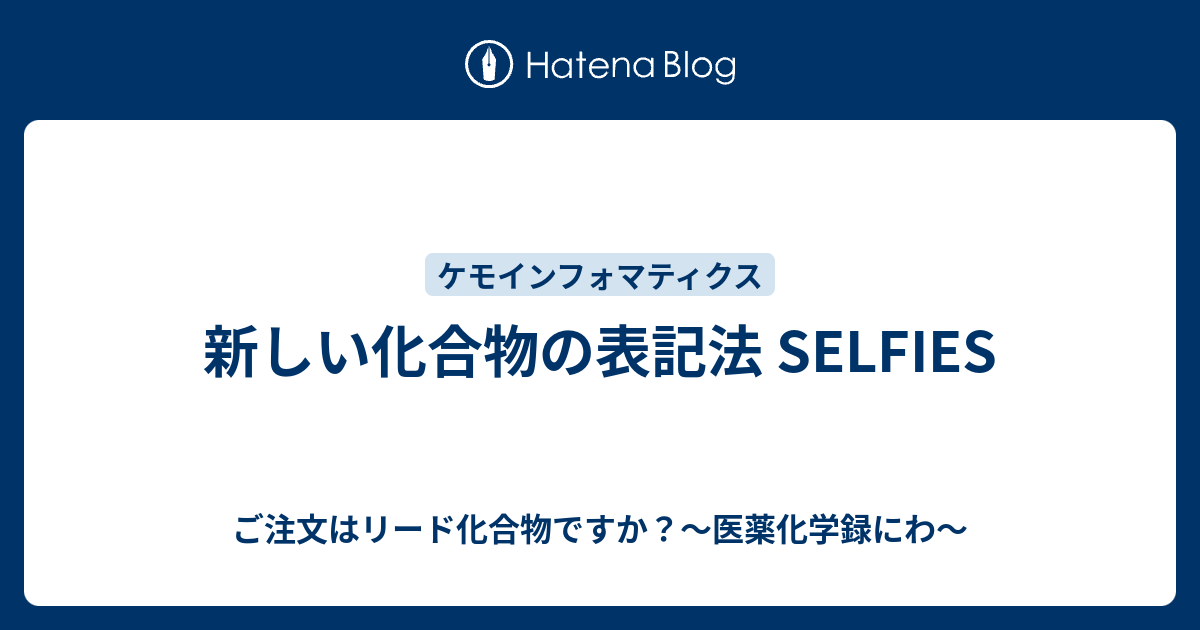 Hatena Blog

ケモインフォマティクス

新しい化合物の表記法 SELFIES

ご注文はリード化合物ですか？〜医薬化学録にわ〜